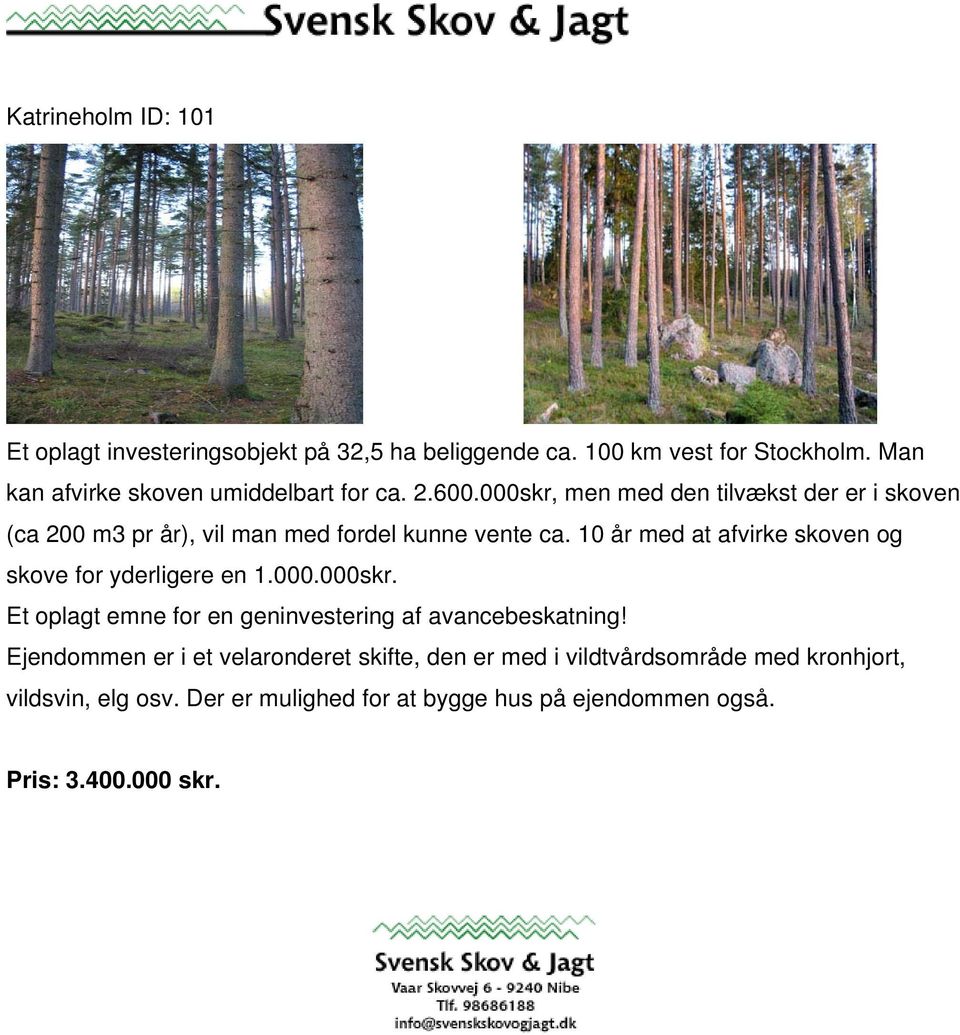 Svensk Skov & Jagt

Katrineholm ID: 101

Et oplagt investeringsobjekt på 32,5 ha beliggende ca. 100 km vest for Stockholm. Man kan afvirke skoven umiddelbart for ca. 2.600.000skr, men med den tilvækst der er i skoven (ca 200 m3 pr år), vil man med fordel kunne vente ca. 10 år med at afvirke skoven og skove for yderligere en 1.000.000skr.

Et oplagt emne for en geninvestering af avancebeskatning!

Ejendommen er i et velaronderet skifte, den er med i vildtvårdsområde med kronhjort, vildsvin, elg osv. Der er mulighed for at bygge hus på ejendommen også.

Pris: 3.400.000 skr.

Svensk Skov & Jagt
Vaar Skovvej 6 - 9240 Nibe
Tlf. 98686188
info@svenskskovogjagt.dk